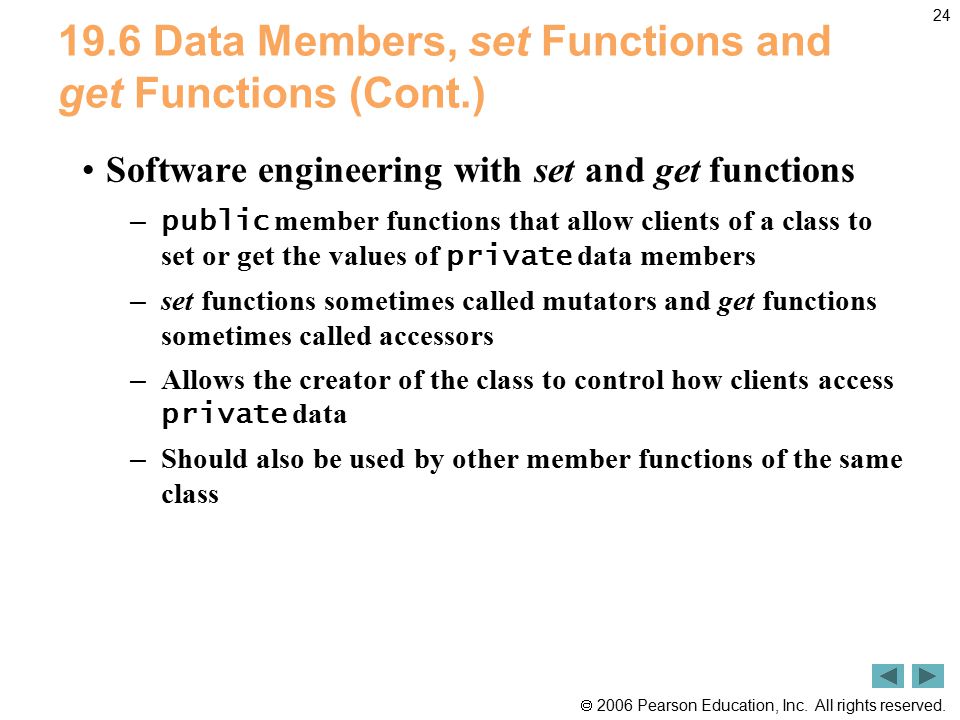 24

19.6 Data Members, set Functions and get Functions (Cont.)

• Software engineering with set and get functions

– public member functions that allow clients of a class to set or get the values of private data members

– set functions sometimes called mutators and get functions sometimes called accessors

– Allows the creator of the class to control how clients access private data

– Should also be used by other member functions of the same class

© 2006 Pearson Education, Inc. All rights reserved.